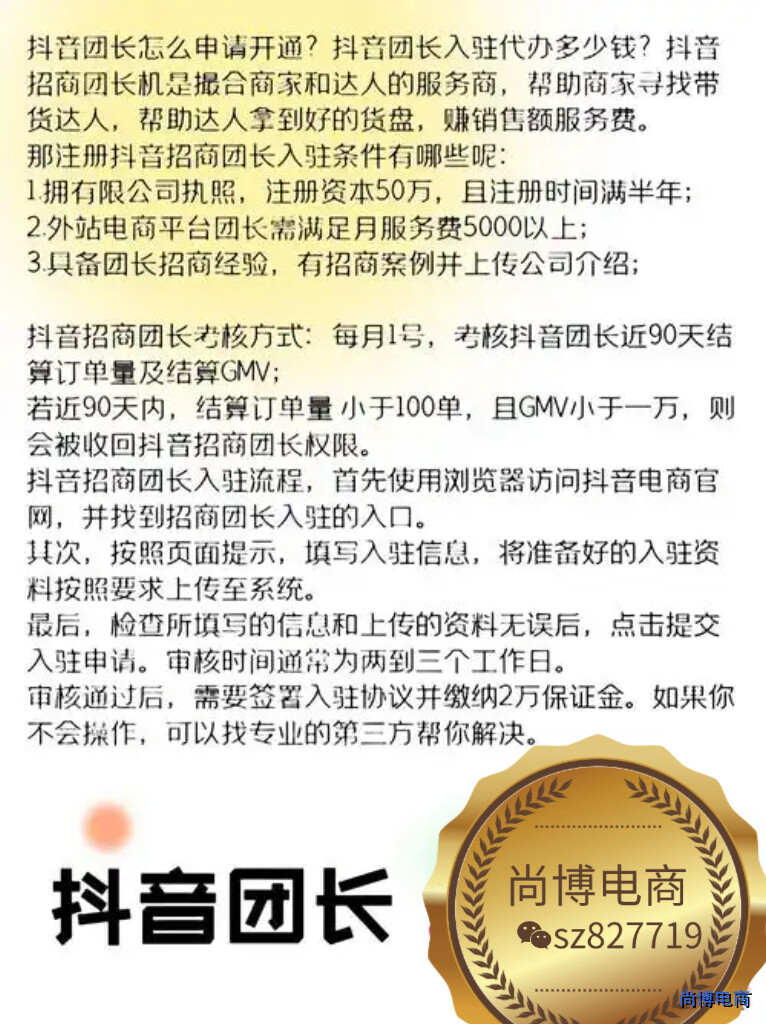 抖音团长怎么申请开通？抖音团长入驻代办多少钱？抖音招商团长机是撮合商家和达人的服务商，帮助商家寻找带货达人，帮助达人拿到好的货盘，赚销售额服务费。
那注册抖音招商团长入驻条件有哪些呢：
1.拥有限公司执照，注册资本50万，且注册时间满半年；
2.外站电商平台团长需满足月服务费5000以上；
3.具备团长招商经验，有招商案例并上传公司介绍；

抖音招商团长考核方式：每月1号，考核抖音团长近90天结算订单量及结算GMV；
若近90天内，结算订单量小于100单，且GMV小于一万，则会被收回抖音招商团长权限。
抖音招商团长入驻流程，首先使用浏览器访问抖音电商官网，并找到招商团长入驻的入口。
其次，按照页面提示，填写入驻信息，将准备好的入驻资料按照要求上传至系统。
最后，检查所填写的信息和上传的资料无误后，点击提交入驻申请。审核时间通常为两到三个工作日。
审核通过后，需要签署入驻协议并缴纳2万保证金。如果你不会操作，可以找专业的第三方帮你解决。

抖音团长

尚博电商
sz827719

尚博电商